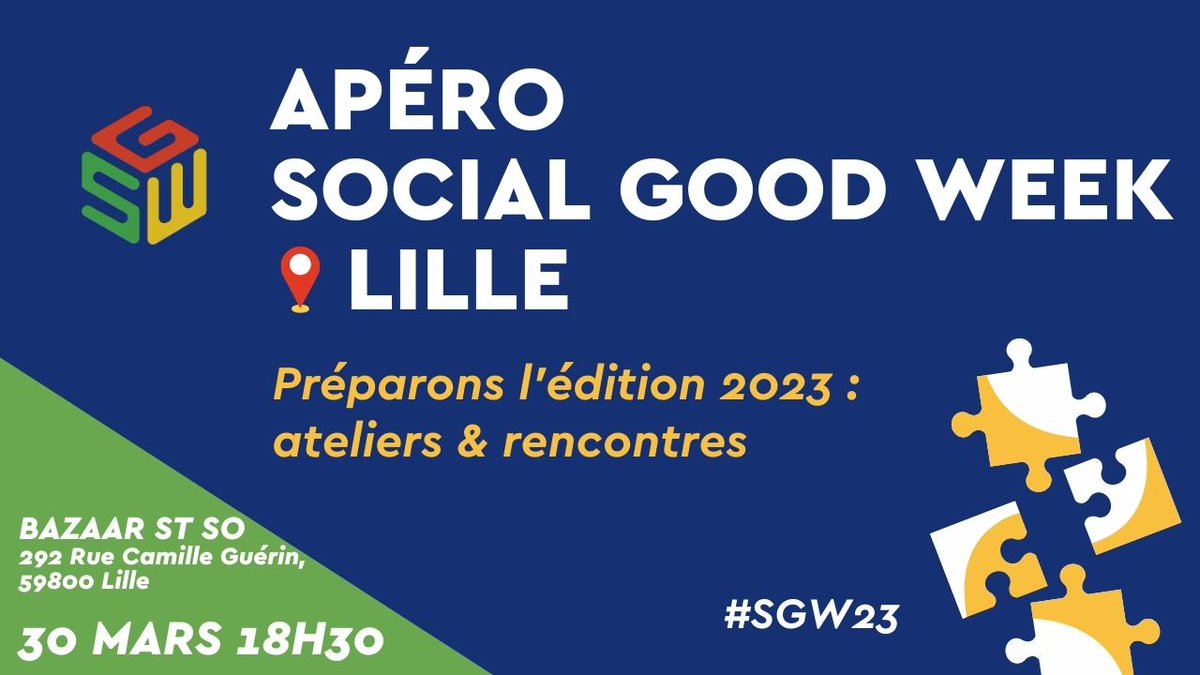 GSW

APÉRO
SOCIAL GOOD WEEK
LILLE

Préparons l'édition 2023 : ateliers & rencontres

BAZAAR ST SO
292 Rue Camille Guérin, 59800 Lille

30 MARS 18H30

#SGW23